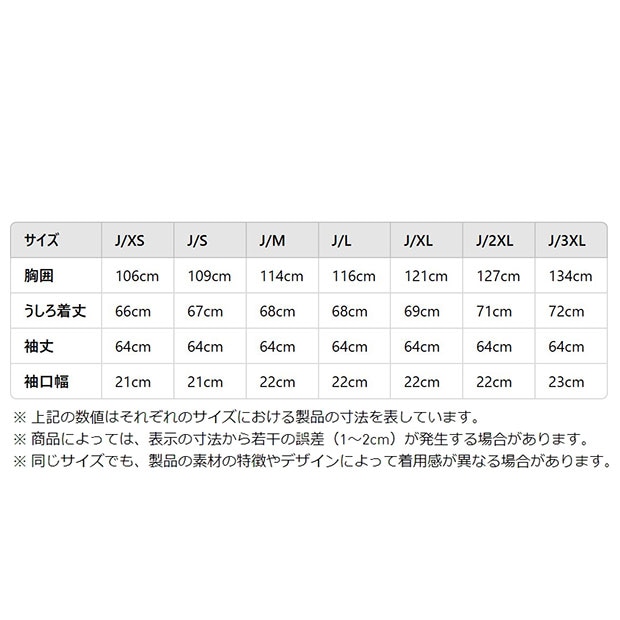 | サイズ | J/XS | J/S | J/M | J/L | J/XL | J/2XL | J/3XL |
|---|---|---|---|---|---|---|---|
| 胸囲 | 106cm | 109cm | 114cm | 116cm | 121cm | 127cm | 134cm |
| うしろ着丈 | 66cm | 67cm | 68cm | 68cm | 69cm | 71cm | 72cm |
| 袖丈 | 64cm | 64cm | 64cm | 64cm | 64cm | 64cm | 64cm |
| 袖口幅 | 21cm | 21cm | 22cm | 22cm | 22cm | 22cm | 23cm |

※ 上記の数値はそれぞれのサイズにおける製品の寸法を表しています。
※ 商品によっては、表示の寸法から若干の誤差（1~2cm）が発生する場合があります。
※ 同じサイズでも、製品の素材の特徴やデザインによって着用感が異なる場合があります。